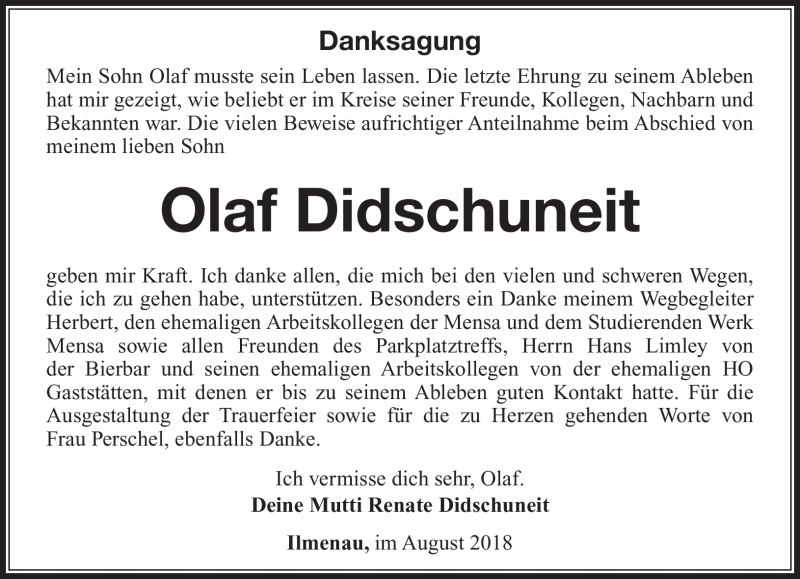 Danksagung

Mein Sohn Olaf musste sein Leben lassen. Die letzte Ehrung zu seinem Ableben hat mir gezeigt, wie beliebt er im Kreise seiner Freunde, Kollegen, Nachbarn und Bekannten war. Die vielen Beweise aufrichtiger Anteilnahme beim Abschied von meinem lieben Sohn

Olaf Didschuneit

geben mir Kraft. Ich danke allen, die mich bei den vielen und schweren Wegen, die ich zu gehen habe, unterstützen. Besonders ein Danke meinem Wegbegleiter Herbert, den ehemaligen Arbeitskollegen der Mensa und dem Studierenden Werk Mensa sowie allen Freunden des Parkplatztreffs, Herrn Hans Limley von der Bierbar und seinen ehemaligen Arbeitskollegen von der ehemaligen HO Gaststätten, mit denen er bis zu seinem Ableben guten Kontakt hatte. Für die Ausgestaltung der Trauerfeier sowie für die zu Herzen gehenden Worte von Frau Perschel, ebenfalls Danke.

Ich vermisse dich sehr, Olaf.
Deine Mutti Renate Didschuneit

Ilmenau, im August 2018